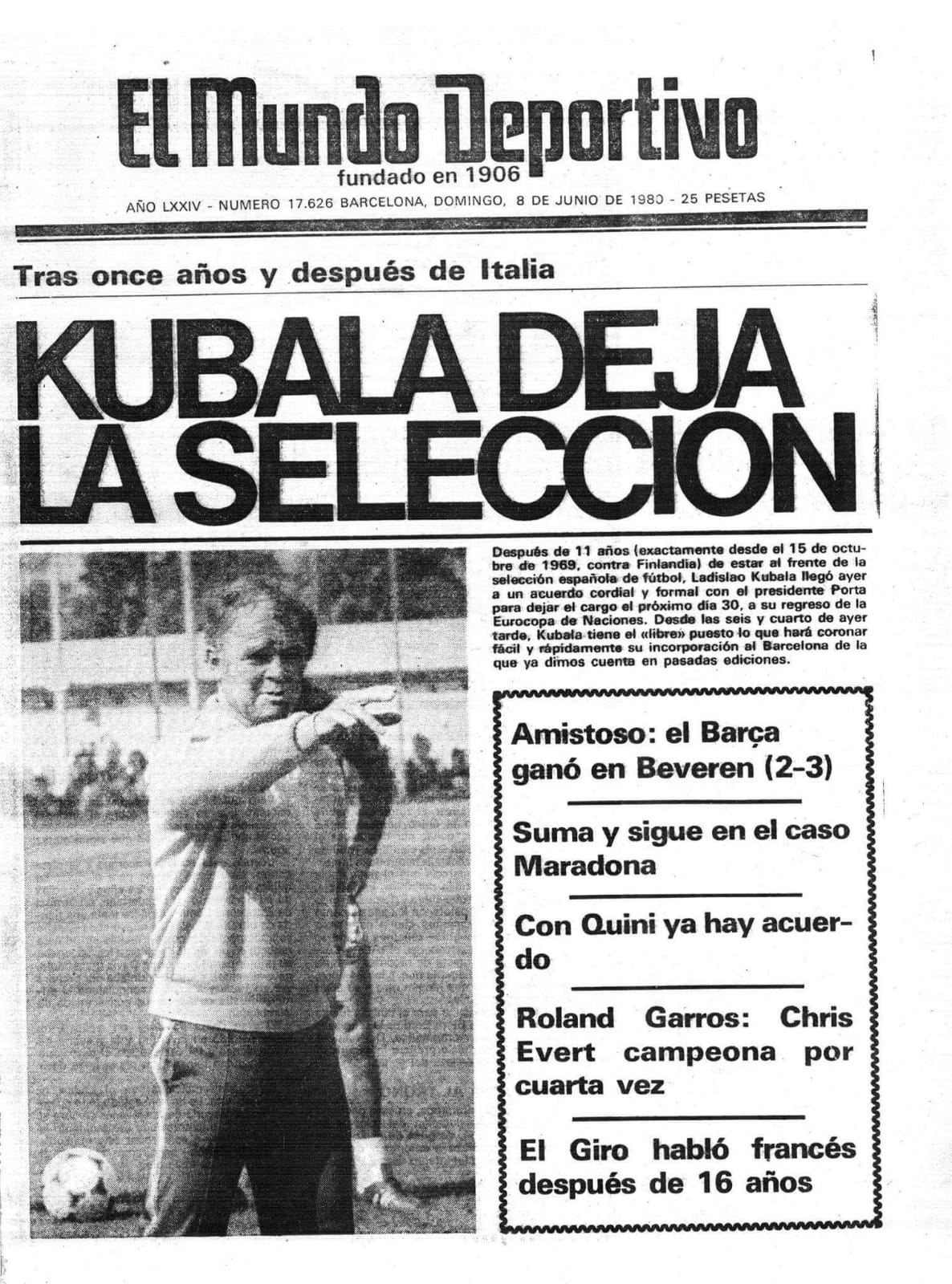 El Mundo Deportivo
fundado en 1906
AÑO LXXIV - NUMERO 17.626 BARCELONA, DOMINGO, 8 DE JUNIO DE 1980 - 25 PESETAS

Tras once años y después de Italia

KUBALA DEJA LA SELECCION

Después de 11 años (exactamente desde el 15 de octubre de 1969, contra Finlandia) de estar al frente de la selección española de fútbol, Ladislao Kubala llegó ayer a un acuerdo cordial y formal con el presidente Porta para dejar el cargo el próximo día 30, a su regreso de la Eurocopa de Naciones. Desde las seis y cuarto de ayer tarde, Kubala tiene el «libre» puesto lo que hará coronar fácil y rápidamente su incorporación al Barcelona de la que ya dimos cuenta en pasadas ediciones.

Amistoso: el Barça ganó en Beveren (2-3)

Suma y sigue en el caso Maradona

Con Quini ya hay acuerdo

Roland Garros: Chris Evert campeona por cuarta vez

El Giro habló francés después de 16 años